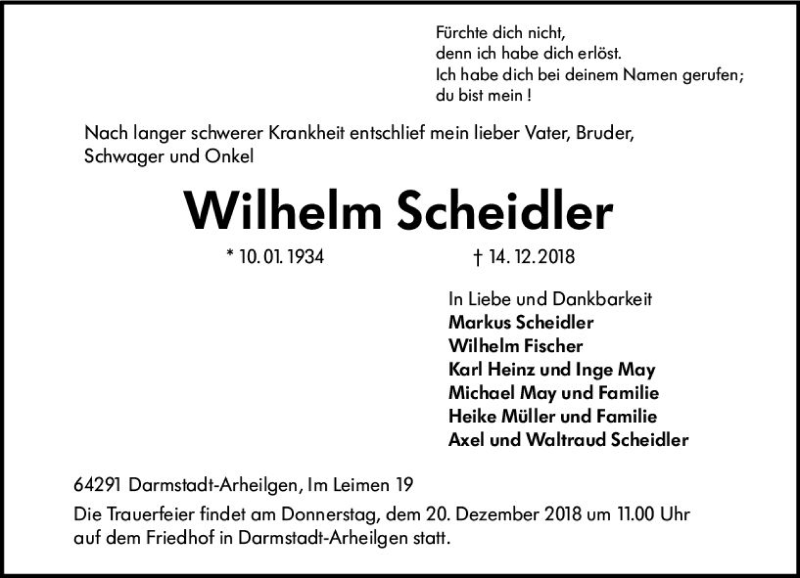 Fürchte dich nicht,
denn ich habe dich erlöst.
Ich habe dich bei deinem Namen gerufen;
du bist mein !

Nach langer schwerer Krankheit entschlief mein lieber Vater, Bruder, Schwager und Onkel

Wilhelm Scheidler

* 10. 01. 1934 † 14. 12. 2018

In Liebe und Dankbarkeit
Markus Scheidler
Wilhelm Fischer
Karl Heinz und Inge May
Michael May und Familie
Heike Müller und Familie
Axel und Waltraud Scheidler

64291 Darmstadt-Arheilgen, Im Leimen 19

Die Trauerfeier findet am Donnerstag, dem 20. Dezember 2018 um 11.00 Uhr auf dem Friedhof in Darmstadt-Arheilgen statt.